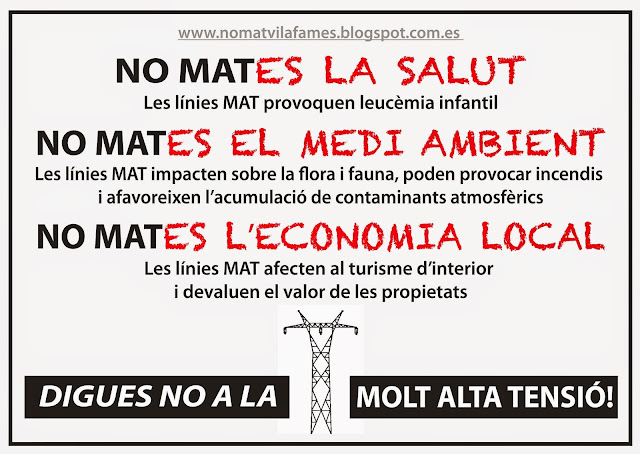 www.nomatvilafames.blogspot.com.es

NO MATES LA SALUT

Les línies MAT provoquen leucèmia infantil

NO MATES EL MEDI AMBIENT

Les línies MAT impacten sobre la flora i fauna, poden provocar incendis i afavoreixen l'acumulació de contaminants atmosfèrics

NO MATES L'ECONOMIA LOCAL

Les línies MAT afecten al turisme d'interior i devaluen el valor de les propietats

DIGUES NO A LA

MOLT ALTA TENSIÓ!